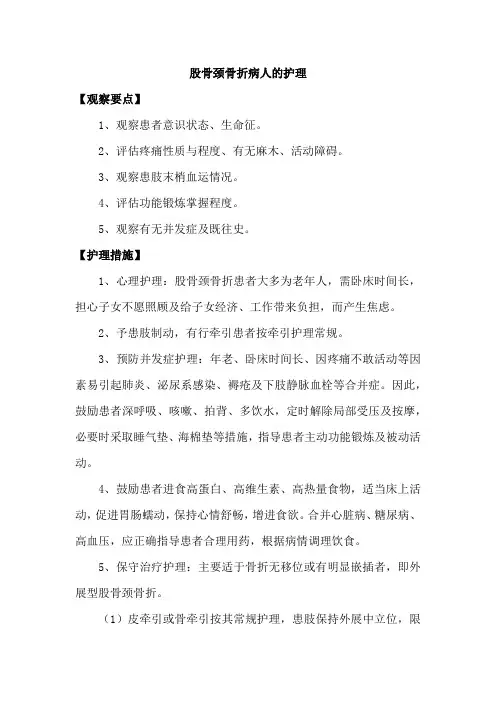 股骨颈骨折病人的护理

【观察要点】

1、观察患者意识状态、生命征。

2、评估疼痛性质与程度、有无麻木、活动障碍。

3、观察患肢末梢血运情况。

4、评估功能锻炼掌握程度。

5、观察有无并发症及既往史。

【护理措施】

1、心理护理：股骨颈骨折患者大多为老年人，需卧床时间长，担心子女不愿照顾及给子女经济、工作带来负担，而产生焦虑。

2、予患肢制动，有行牵引患者按牵引护理常规。

3、预防并发症护理：年老、卧床时间长、因疼痛不敢活动等因素易引起肺炎、泌尿系感染、褥疮及下肢静脉血栓等合并症。因此，鼓励患者深呼吸、咳嗽、拍背、多饮水，定时解除局部受压及按摩，必要时采取睡气垫、海棉垫等措施，指导患者主动功能锻炼及被动活动。

4、鼓励患者进食高蛋白、高维生素、高热量食物，适当床上活动，促进胃肠蠕动，保持心情舒畅，增进食欲。合并心脏病、糖尿病、高血压，应正确指导患者合理用药，根据病情调理饮食。

5、保守治疗护理：主要适于骨折无移位或有明显嵌插者，即外展型股骨颈骨折。

（1）皮牵引或骨牵引按其常规护理，患肢保持外展中立位，限